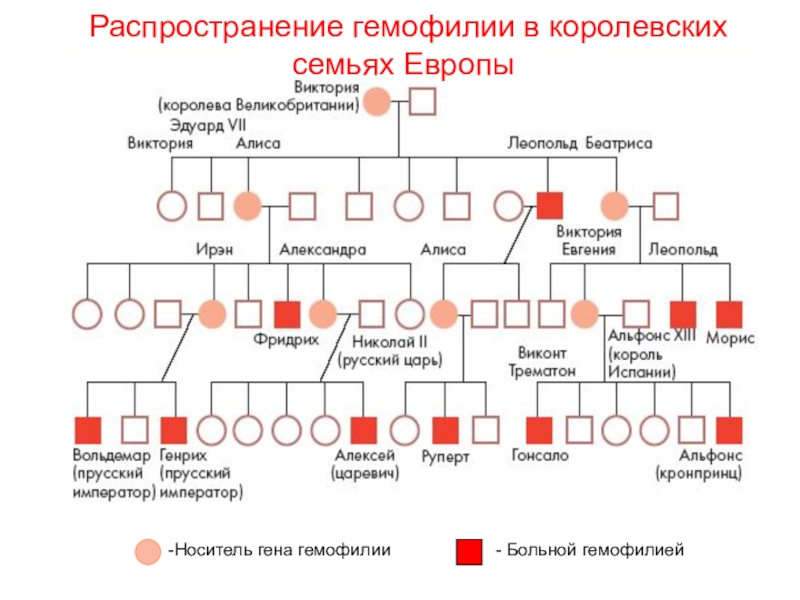 Распространение гемофилии в королевских семьях Европы

Виктория
(королева Великобритании)

Эдуард VII
Виктория
Алиса
Леопольд
Беатриса

Ирэн
Александра
Алиса
Виктория
Евгения
Леопольд

Фридрих
Николай II
(русский царь)
Виконт
Трематон
Альфонс XIII
(король
Испании)
Морис

Вольдемар
(прусский
император)
Генрих
(прусский
император)
Алексей
(царевич)
Руперт
Гонсало
Альфонс
(кронпринц)

-Носитель гена гемофилии
- Больной гемофилией